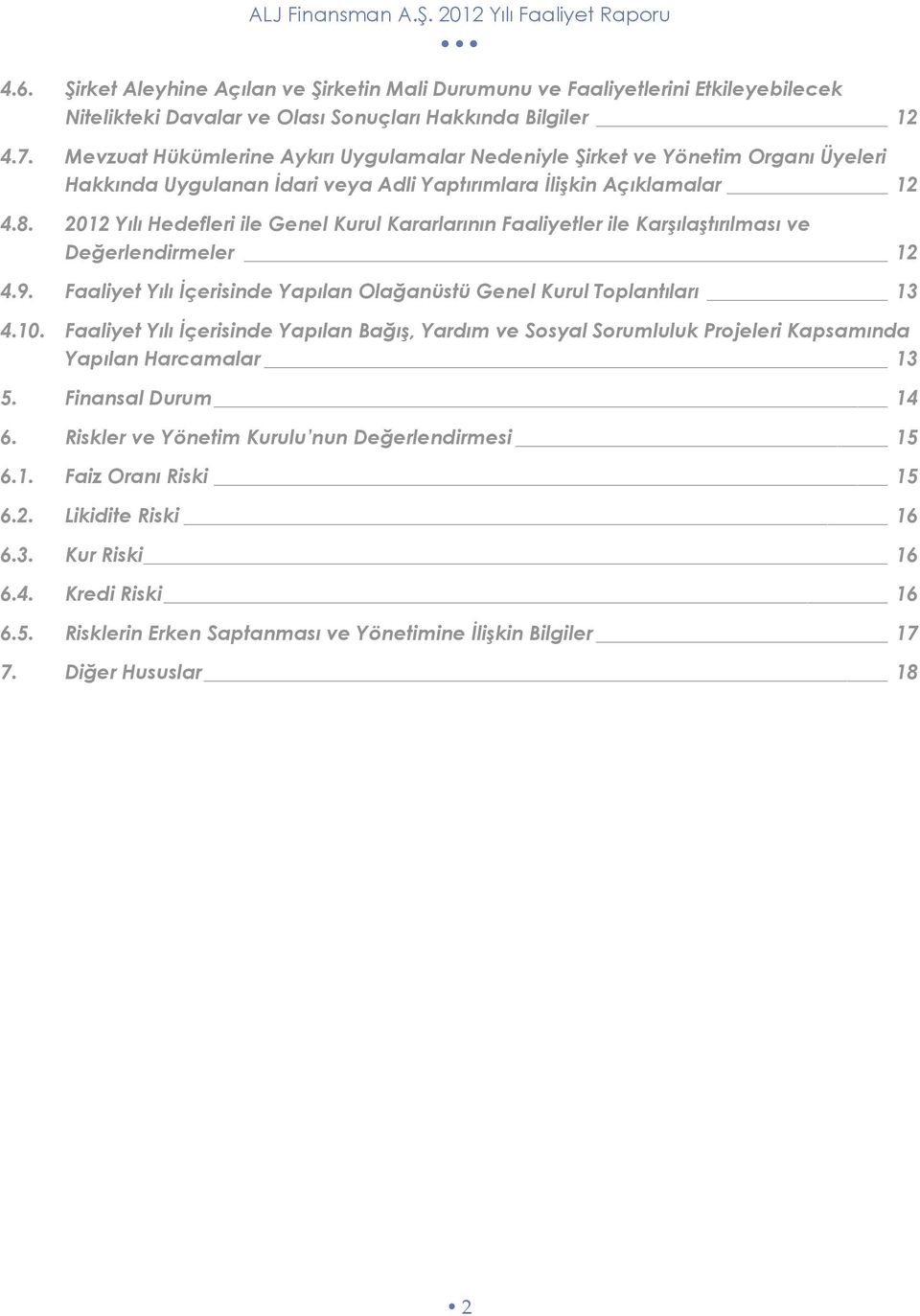 ALJ Finansman A.Ş. 2012 Yılı Faaliyet Raporu

4.6. Şirket Aleyhine Açılan ve Şirketin Mali Durumunu ve Faaliyetlerini Etkileyebilecek Nitelikteki Davalar ve Olası Sonuçları Hakkında Bilgiler 12

4.7. Mevzuat Hükümlerine Aykırı Uygulamalar Nedeniyle Şirket ve Yönetim Organı Üyeleri Hakkında Uygulanan İdari veya Adli Yaptırımlara İlişkin Açıklamalar 12

4.8. 2012 Yılı Hedefleri ile Genel Kurul Kararlarının Faaliyetler ile Karşılaştırılması ve Değerlendirmeler 12

4.9. Faaliyet Yılı İçerisinde Yapılan Olağanüstü Genel Kurul Toplantıları 13

4.10. Faaliyet Yılı İçerisinde Yapılan Bağış, Yardım ve Sosyal Sorumluluk Projeleri Kapsamında Yapılan Harcamalar 13

5. Finansal Durum 14

6. Riskler ve Yönetim Kurulu'nun Değerlendirmesi 15

6.1. Faiz Oranı Riski 15

6.2. Likidite Riski 16

6.3. Kur Riski 16

6.4. Kredi Riski 16

6.5. Risklerin Erken Saptanması ve Yönetimine İlişkin Bilgiler 17

7. Diğer Hususlar 18

2